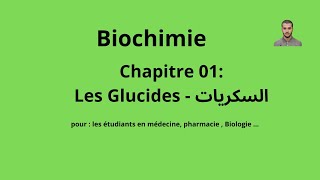 Biochimie

Chapitre 01:
Les Glucides - السكريات

pour : les étudiants en médecine, pharmacie , Biologie ...